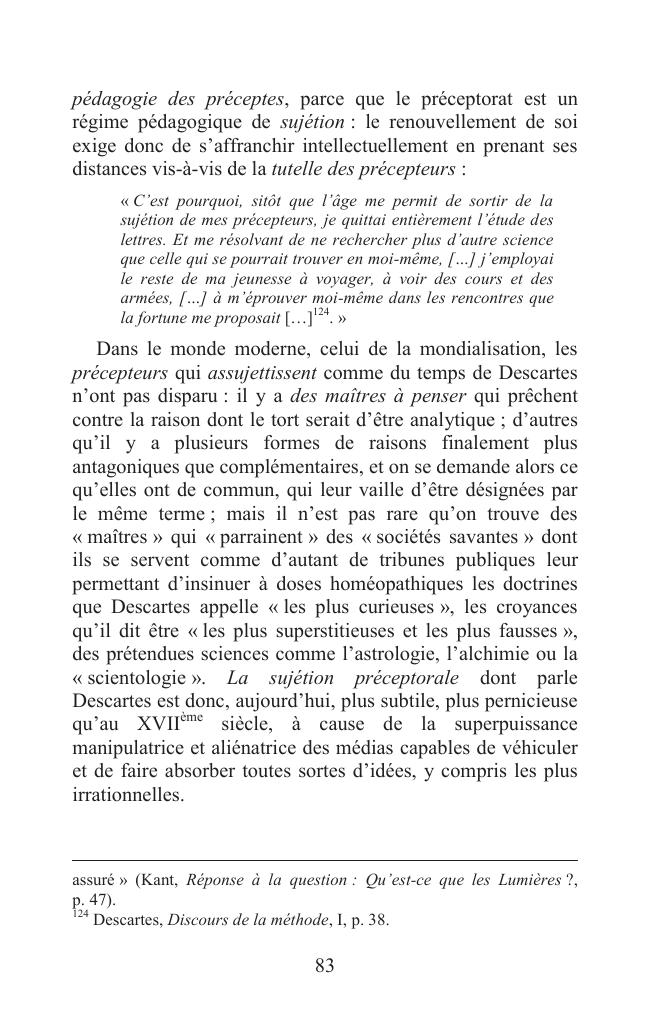 pédagogie des préceptes, parce que le préceptorat est un régime pédagogique de sujétion : le renouvellement de soi exige donc de s'affranchir intellectuellement en prenant ses distances vis-à-vis de la tutelle des précepteurs :

« C'est pourquoi, sitôt que l'âge me permit de sortir de la sujétion de mes précepteurs, je quittai entièrement l'étude des lettres. Et me résolvant de ne rechercher plus d'autre science que celle qui se pourrait trouver en moi-même, […] j'employai le reste de ma jeunesse à voyager, à voir des cours et des armées, […] à m'éprouver moi-même dans les rencontres que la fortune me proposait […]$^{124}$. »

Dans le monde moderne, celui de la mondialisation, les précepteurs qui assujettissent comme du temps de Descartes n'ont pas disparu : il y a des maîtres à penser qui prêchent contre la raison dont le tort serait d'être analytique ; d'autres qu'il y a plusieurs formes de raisons finalement plus antagoniques que complémentaires, et on se demande alors ce qu'elles ont de commun, qui leur vaille d'être désignées par le même terme ; mais il n'est pas rare qu'on trouve des « maîtres » qui « parrainent » des « sociétés savantes » dont ils se servent comme d'autant de tribunes publiques leur permettant d'insinuer à doses homéopathiques les doctrines que Descartes appelle « les plus curieuses », les croyances qu'il dit être « les plus superstitieuses et les plus fausses », des prétendues sciences comme l'astrologie, l'alchimie ou la « scientologie ». La sujétion préceptorale dont parle Descartes est donc, aujourd'hui, plus subtile, plus pernicieuse qu'au XVII$^{ème}$ siècle, à cause de la superpuissance manipulatrice et aliénatrice des médias capables de véhiculer et de faire absorber toutes sortes d'idées, y compris les plus irrationnelles.

assuré » (Kant, Réponse à la question : Qu'est-ce que les Lumières ?, p. 47).
$^{124}$ Descartes, Discours de la méthode, I, p. 38.

83